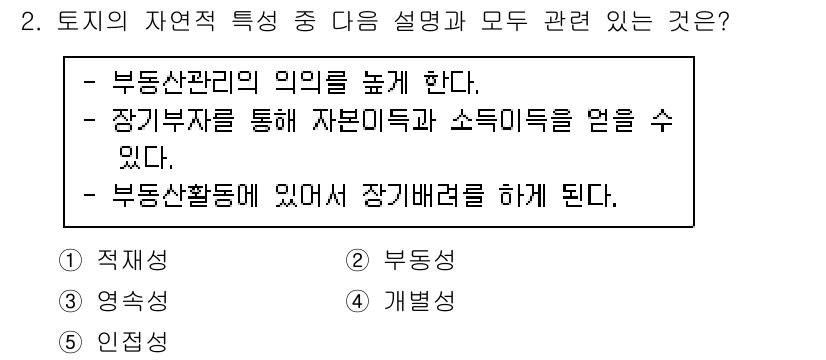 2. 토지의 자연적 특성 중 다음 설명과 모두 관련 있는 것은?

- 부동산관리의 의의를 높게 한다.
- 장기부자를 통해 자본이득과 소득이득을 얻을 수 있다.
- 부동산활동에 있어서 장기배려를 하게 된다.

① 적재성
② 부동성
③ 영속성
④ 개별성
⑤ 인접성